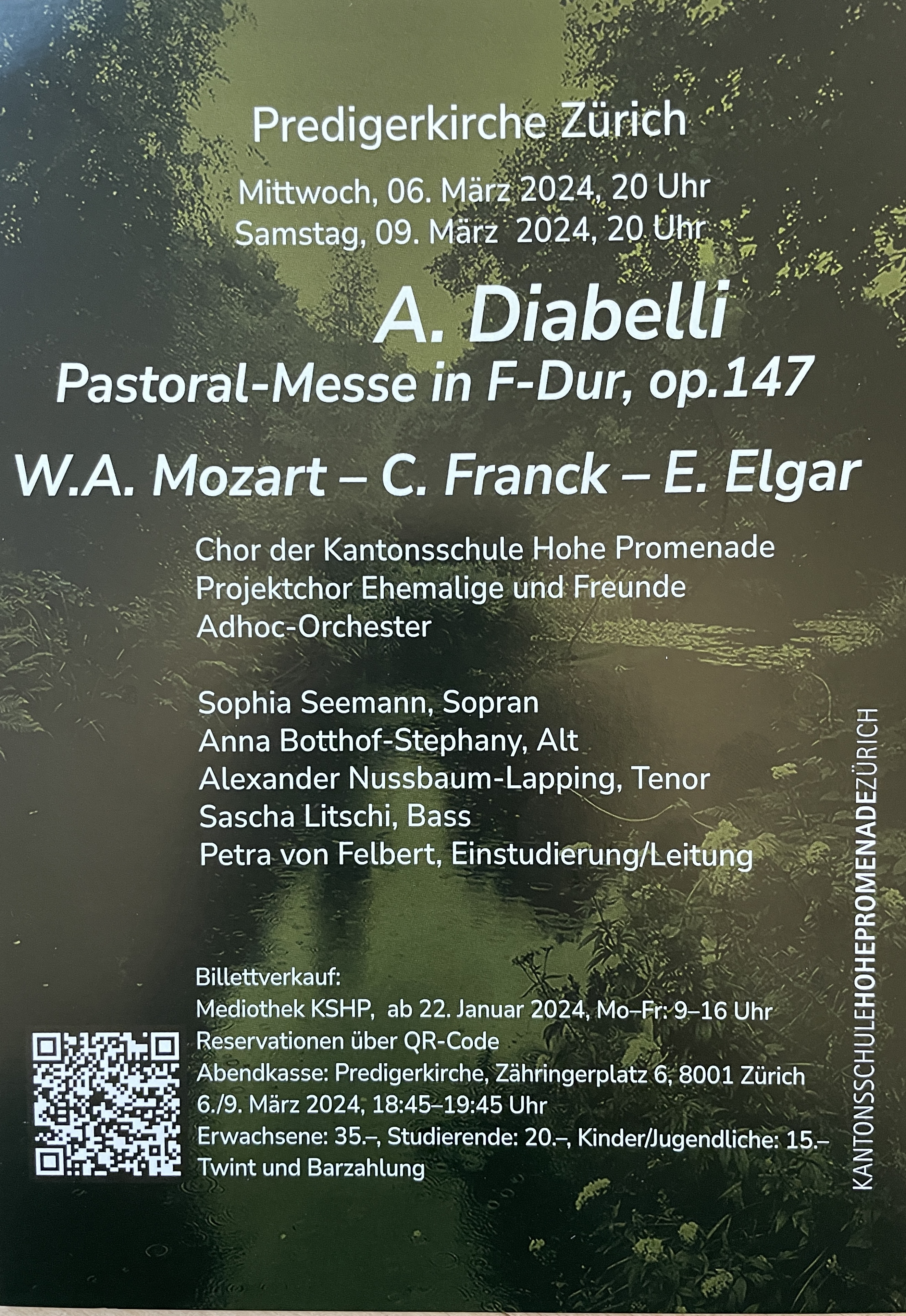 Predigerkirche Zürich

Mittwoch, 06. März 2024, 20 Uhr
Samstag, 09. März 2024, 20 Uhr

A. Diabelli

Pastoral-Messe in F-Dur, op.147

W.A. Mozart – C. Franck – E. Elgar

Chor der Kantonsschule Hohe Promenade
Projektchor Ehemalige und Freunde
Adhoc-Orchester

Sophia Seemann, Sopran
Anna Botthof-Stephany, Alt
Alexander Nussbaum-Lapping, Tenor
Sascha Litschi, Bass
Petra von Felbert, Einstudierung/Leitung

Billettverkauf:
Mediothek KSHP, ab 22. Januar 2024, Mo–Fr: 9–16 Uhr
Reservationen über QR-Code
Abendkasse: Predigerkirche, Zähringerplatz 6, 8001 Zürich
6./9. März 2024, 18:45–19:45 Uhr
Erwachsene: 35.–, Studierende: 20.–, Kinder/Jugendliche: 15.–
Twint und Barzahlung

KANTONSSCHULEHOHEPROMENADEZÜRICH